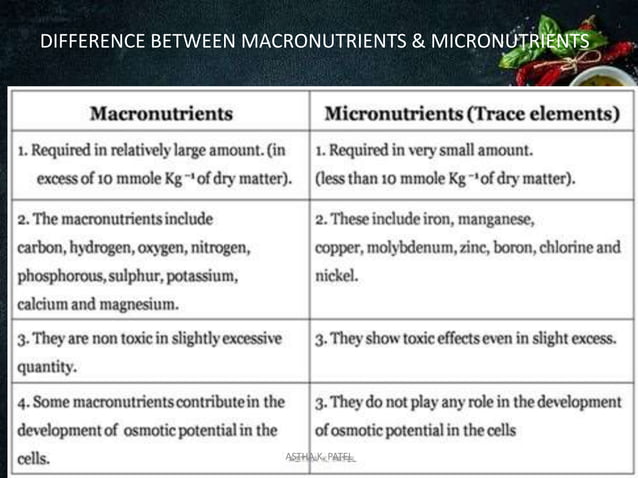 DIFFERENCE BETWEEN MACRONUTRIENTS & MICRONUTRIENTS

| Macronutrients | Micronutrients (Trace elements) |
|---|---|
| 1. Required in relatively large amount. (in excess of 10 mmole $Kg^{-1}$ of dry matter). | 1. Required in very small amount. (less than 10 mmole $Kg^{-1}$ of dry matter). |
| 2. The macronutrients include carbon, hydrogen, oxygen, nitrogen, phosphorous, sulphur, potassium, calcium and magnesium. | 2. These include iron, manganese, copper, molybdenum, zinc, boron, chlorine and nickel. |
| 3. They are non toxic in slightly excessive quantity. | 3. They show toxic effects even in slight excess. |
| 4. Some macronutrients contribute in the development of osmotic potential in the cells. | 3. They do not play any role in the development of osmotic potential in the cells |

ASTHA K. PATEL